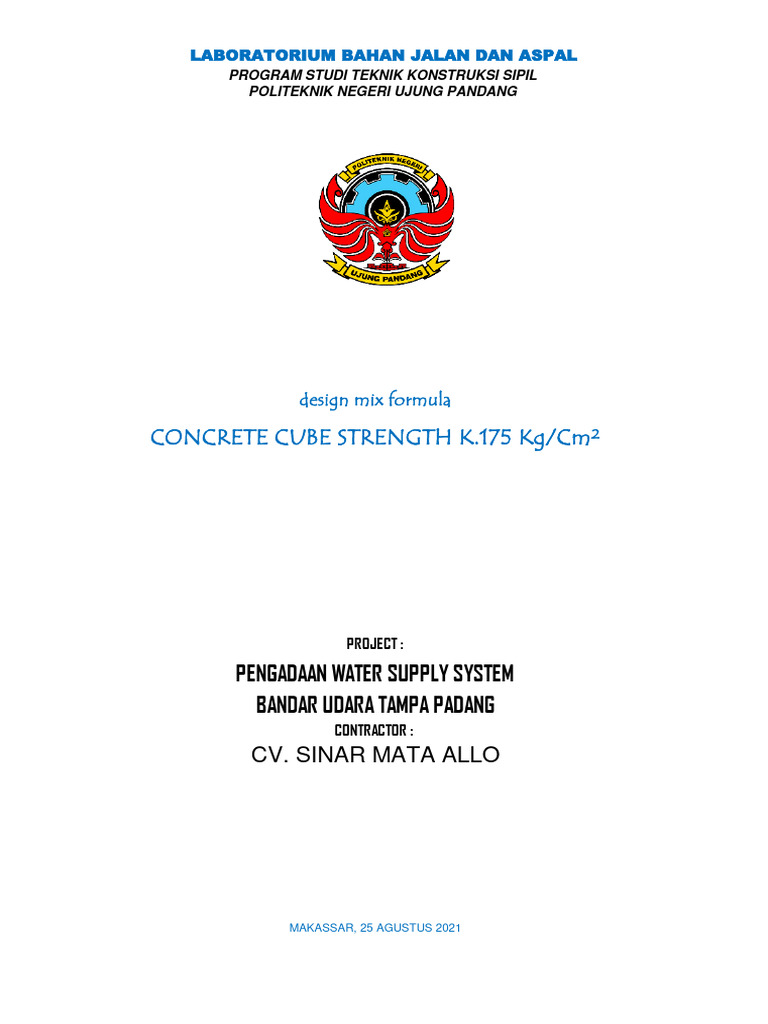 LABORATORIUM BAHAN JALAN DAN ASPAL
PROGRAM STUDI TEKNIK KONSTRUKSI SIPIL
POLITEKNIK NEGERI UJUNG PANDANG

POLITEKNIK NEGERI
UJUNG PANDANG

design mix formula

CONCRETE CUBE STRENGTH K.175 Kg/Cm²

PROJECT :

PENGADAAN WATER SUPPLY SYSTEM
BANDAR UDARA TAMPA PADANG

CONTRACTOR :

CV. SINAR MATA ALLO

MAKASSAR, 25 AGUSTUS 2021